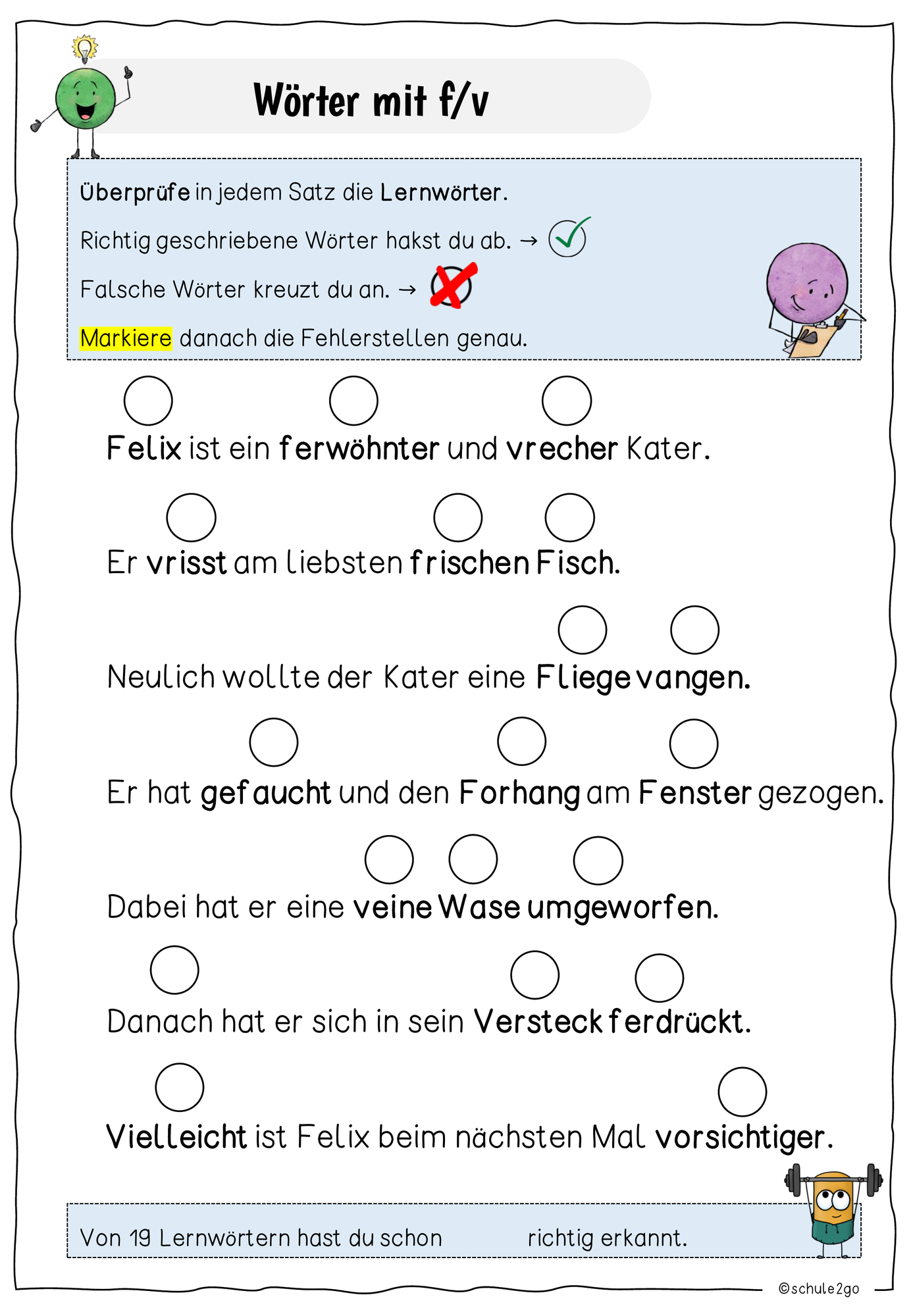 Wörter mit f/v

Überprüfe in jedem Satz die Lernwörter.

Richtig geschriebene Wörter hakst du ab. →

Falsche Wörter kreuzt du an. →

Markiere danach die Fehlerstellen genau.

Felix ist ein ferwöhnter und vrecher Kater.

Er vrisst am liebsten frischen Fisch.

Neulich wollte der Kater eine Fliege vangen.

Er hat gefaucht und den Forhang am Fenster gezogen.

Dabei hat er eine veine Wase umgeworfen.

Danach hat er sich in sein Versteck ferdrückt.

Vielleicht ist Felix beim nächsten Mal vorsichtiger.

Von 19 Lernwörtern hast du schon ____ richtig erkannt.

©schule2go